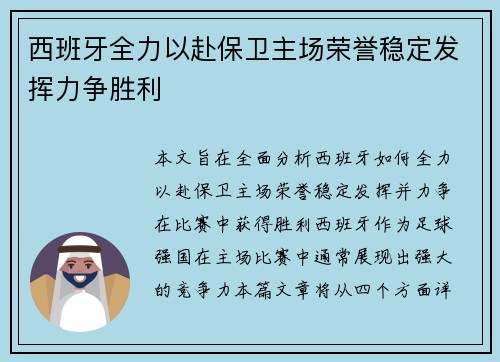 西班牙全力以赴保卫主场荣誉稳定发挥力争胜利

本文旨在全面分析西班牙如何全力以赴保卫主场荣誉稳定发挥并力争在比赛中获得胜利西班牙作为足球强国在主场比赛中通常展现出强大的竞争力本篇文章将从四个方面详